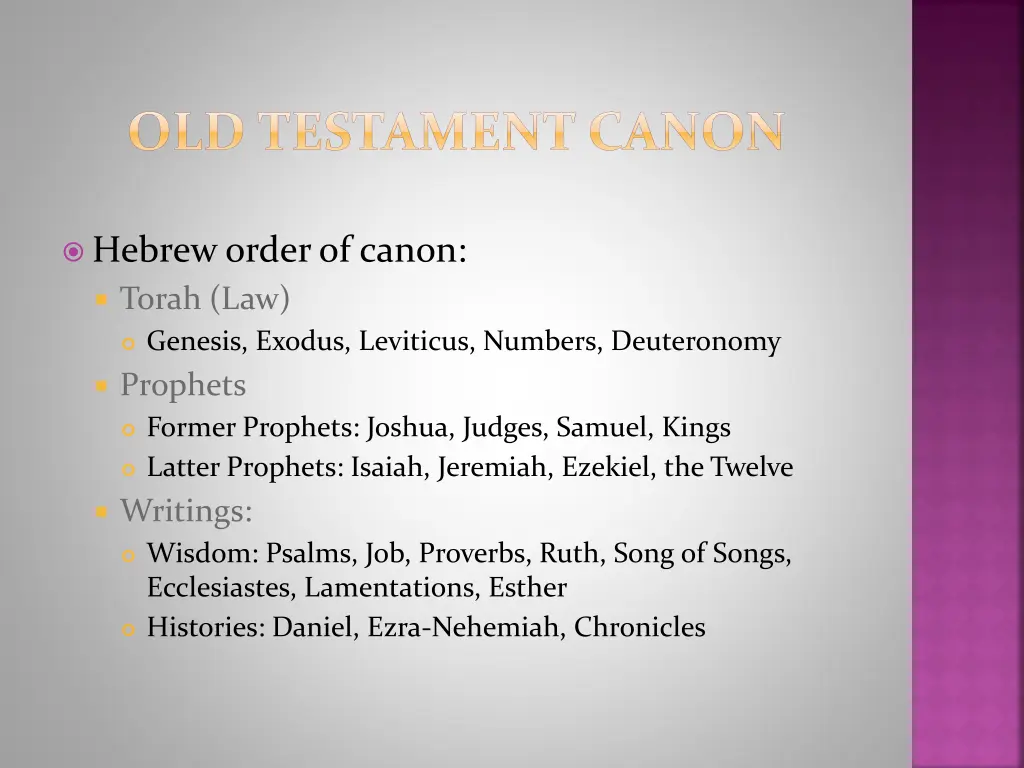 OLD TESTAMENT CANON

Hebrew order of canon:

Torah (Law)

Genesis, Exodus, Leviticus, Numbers, Deuteronomy

Prophets

Former Prophets: Joshua, Judges, Samuel, Kings

Latter Prophets: Isaiah, Jeremiah, Ezekiel, the Twelve

Writings:

Wisdom: Psalms, Job, Proverbs, Ruth, Song of Songs, Ecclesiastes, Lamentations, Esther

Histories: Daniel, Ezra-Nehemiah, Chronicles